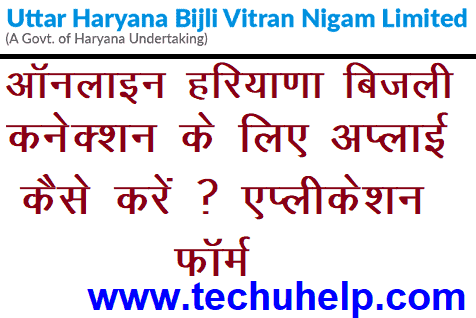 Uttar Haryana Bijli Vitran Nigam Limited
(A Govt. of Haryana Undertaking)

ऑनलाइन हरियाणा बिजली कनेक्शन के लिए अप्लाई कैसे करें ? एप्लीकेशन फॉर्म

www.techuhelp.com